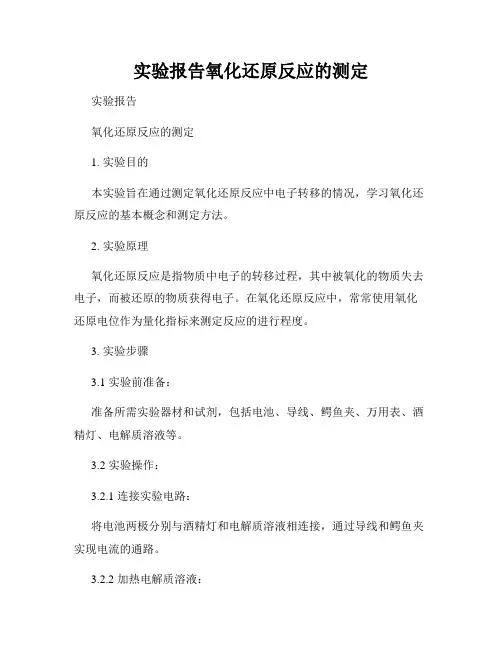 实验报告氧化还原反应的测定

实验报告

氧化还原反应的测定

1. 实验目的

本实验旨在通过测定氧化还原反应中电子转移的情况，学习氧化还原反应的基本概念和测定方法。

2. 实验原理

氧化还原反应是指物质中电子的转移过程，其中被氧化的物质失去电子，而被还原的物质获得电子。在氧化还原反应中，常常使用氧化还原电位作为量化指标来测定反应的进行程度。

3. 实验步骤

3.1 实验前准备：

准备所需实验器材和试剂，包括电池、导线、鳄鱼夹、万用表、酒精灯、电解质溶液等。

3.2 实验操作：

3.2.1 连接实验电路：

将电池两极分别与酒精灯和电解质溶液相连接，通过导线和鳄鱼夹实现电流的通路。

3.2.2 加热电解质溶液：